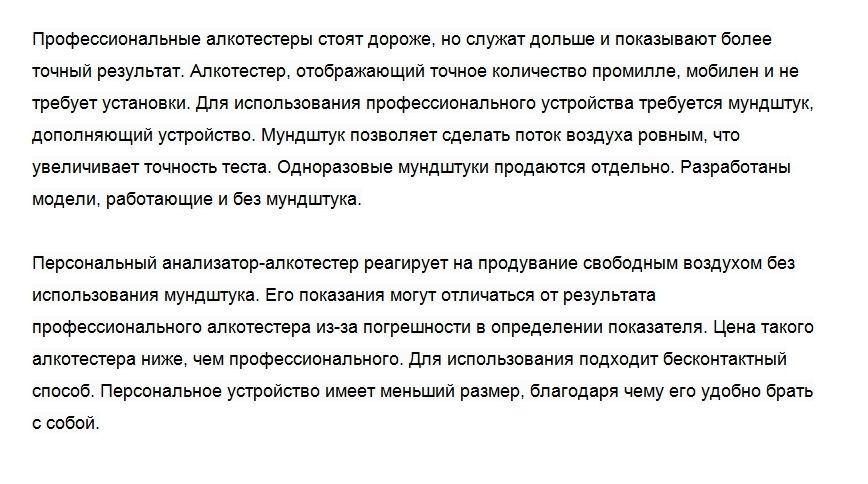 Профессиональные алкотестеры стоят дороже, но служат дольше и показывают более точный результат. Алкотестер, отображающий точное количество промилле, мобилен и не требует установки. Для использования профессионального устройства требуется мундштук, дополняющий устройство. Мундштук позволяет сделать поток воздуха ровным, что увеличивает точность теста. Одноразовые мундштуки продаются отдельно. Разработаны модели, работающие и без мундштука.

Персональный анализатор-алкотестер реагирует на продувание свободным воздухом без использования мундштука. Его показания могут отличаться от результата профессионального алкотестера из-за погрешности в определении показателя. Цена такого алкотестера ниже, чем профессионального. Для использования подходит бесконтактный способ. Персональное устройство имеет меньший размер, благодаря чему его удобно брать с собой.